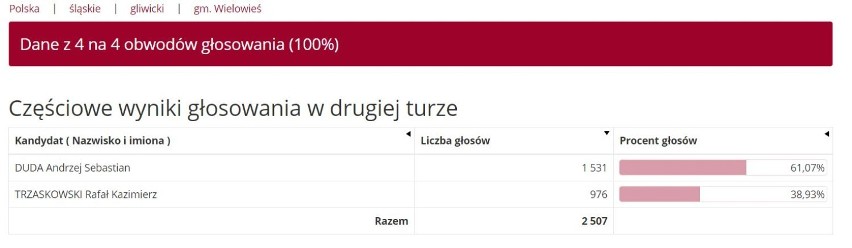 Polska | śląskie | gliwicki | gm. Wielowieś

Dane z 4 na 4 obwodów głosowania (100%)

Częściowe wyniki głosowania w drugiej turze

| Kandydat ( Nazwisko i imiona ) | Liczba głosów | Procent głosów |
|---|---|---|
| DUDA Andrzej Sebastian | 1 531 | 61,07% |
| TRZASKOWSKI Rafał Kazimierz | 976 | 38,93% |
| Razem | 2 507 | |